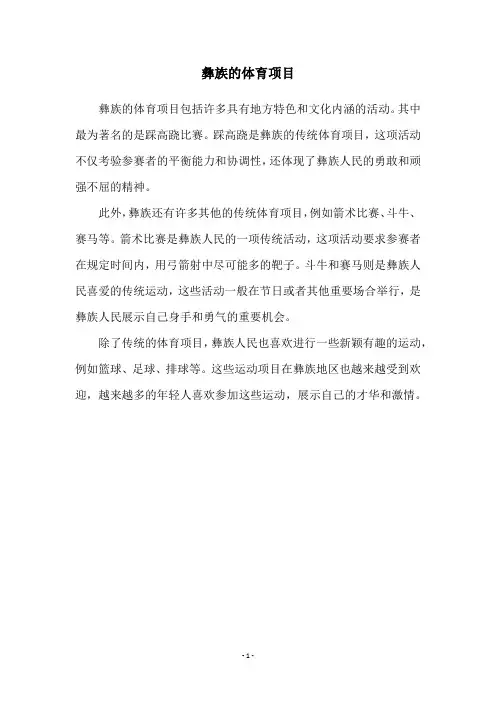 彝族的体育项目

彝族的体育项目包括许多具有地方特色和文化内涵的活动。其中最为著名的是踩高跷比赛。踩高跷是彝族的传统体育项目，这项活动不仅考验参赛者的平衡能力和协调性，还体现了彝族人民的勇敢和顽强不屈的精神。

此外，彝族还有许多其他的传统体育项目，例如箭术比赛、斗牛、赛马等。箭术比赛是彝族人民的一项传统活动，这项活动要求参赛者在规定时间内，用弓箭射中尽可能多的靶子。斗牛和赛马则是彝族人民喜爱的传统运动，这些活动一般在节日或者其他重要场合举行，是彝族人民展示自己身手和勇气的重要机会。

除了传统的体育项目，彝族人民也喜欢进行一些新颖有趣的运动，例如篮球、足球、排球等。这些运动项目在彝族地区也越来越受到欢迎，越来越多的年轻人喜欢参加这些运动，展示自己的才华和激情。

- 1 -